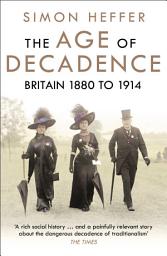 SIMON HEFFER

THE AGE OF DECADENCE

BRITAIN 1880 TO 1914

'A rich social history ... and a painfully relevant story about the dangerous decadence of traditionalism'
THE TIMES